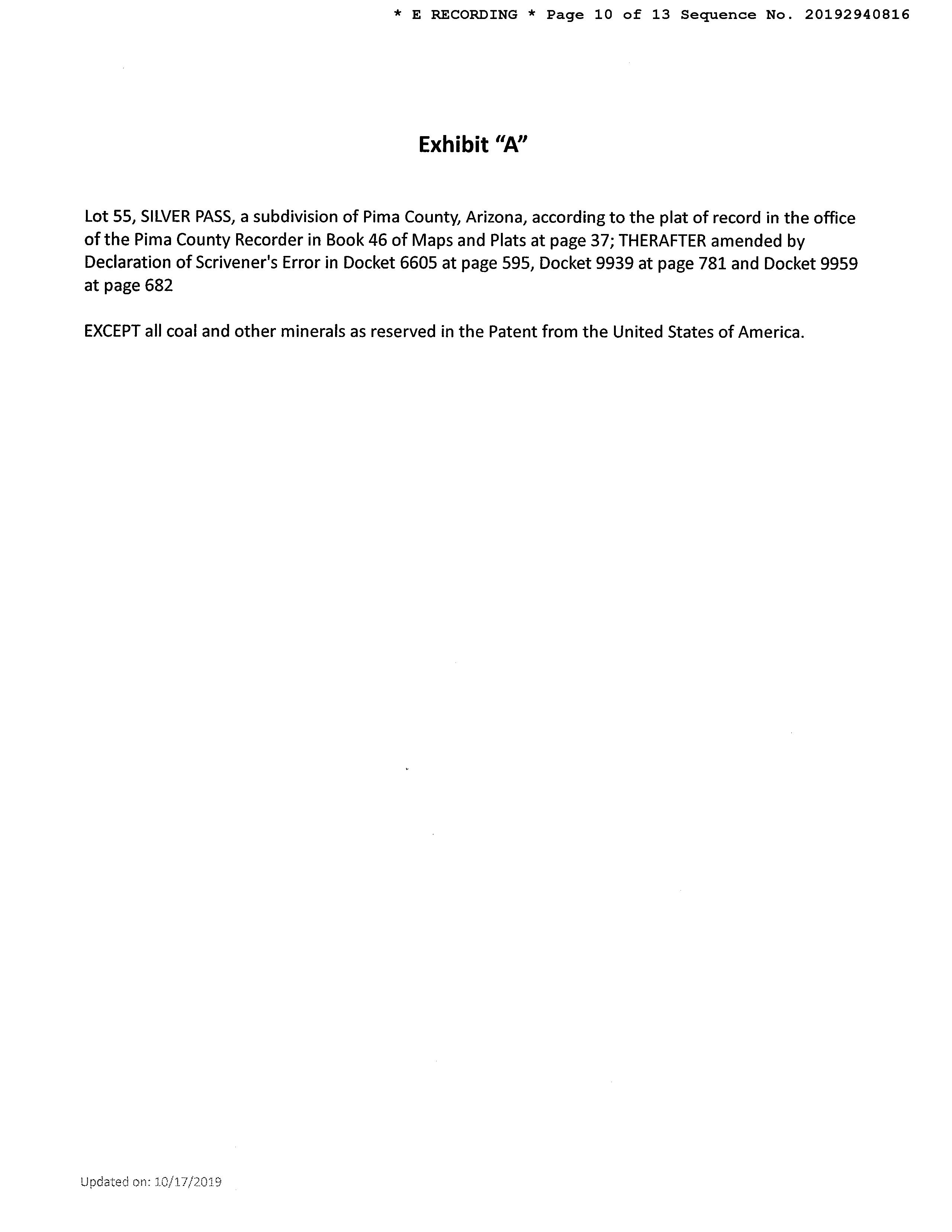 * E RECORDING * Page 10 of 13 Sequence No. 20192940816

Exhibit "A"

Lot 55, SILVER PASS, a subdivision of Pima County, Arizona, according to the plat of record in the office of the Pima County Recorder in Book 46 of Maps and Plats at page 37; THERAFTER amended by Declaration of Scrivener's Error in Docket 6605 at page 595, Docket 9939 at page 781 and Docket 9959 at page 682

EXCEPT all coal and other minerals as reserved in the Patent from the United States of America.

Updated on: 10/17/2019